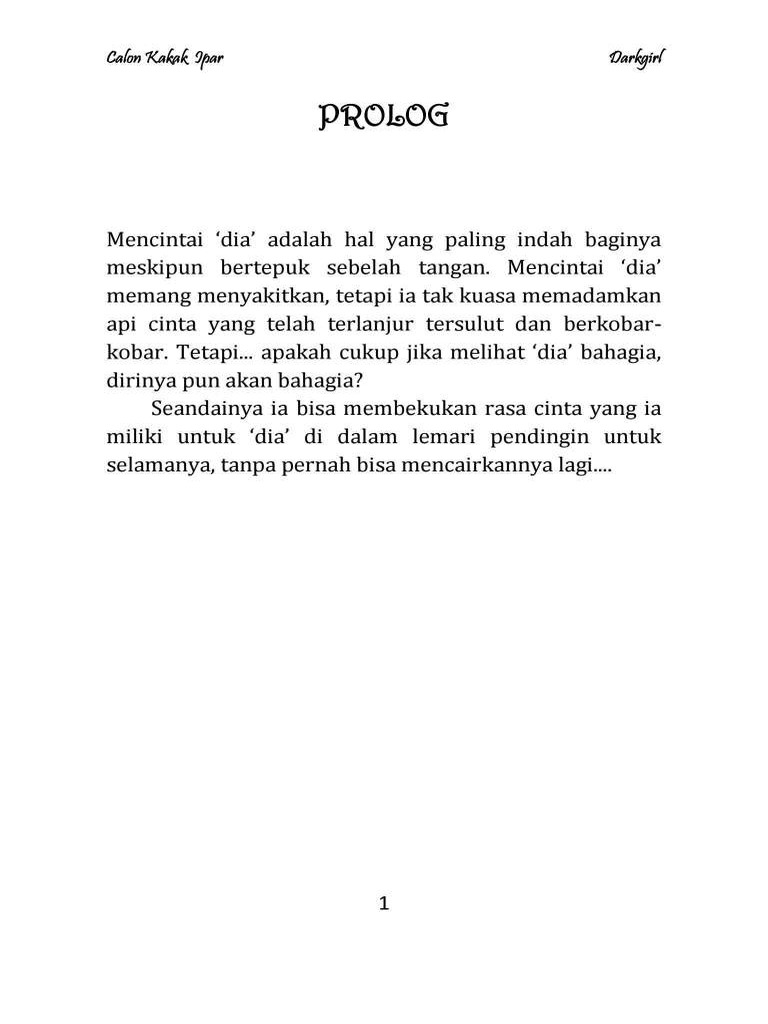 Calon Kakak Ipar

Darkgirl

PROLOG

Mencintai ‘dia’ adalah hal yang paling indah baginya meskipun bertepuk sebelah tangan. Mencintai ‘dia’ memang menyakitkan, tetapi ia tak kuasa memadamkan api cinta yang telah terlanjur tersulut dan berkobar-kobar. Tetapi... apakah cukup jika melihat ‘dia’ bahagia, dirinya pun akan bahagia?

Seandainya ia bisa membekukan rasa cinta yang ia miliki untuk ‘dia’ di dalam lemari pendingin untuk selamanya, tanpa pernah bisa mencairkannya lagi....

1